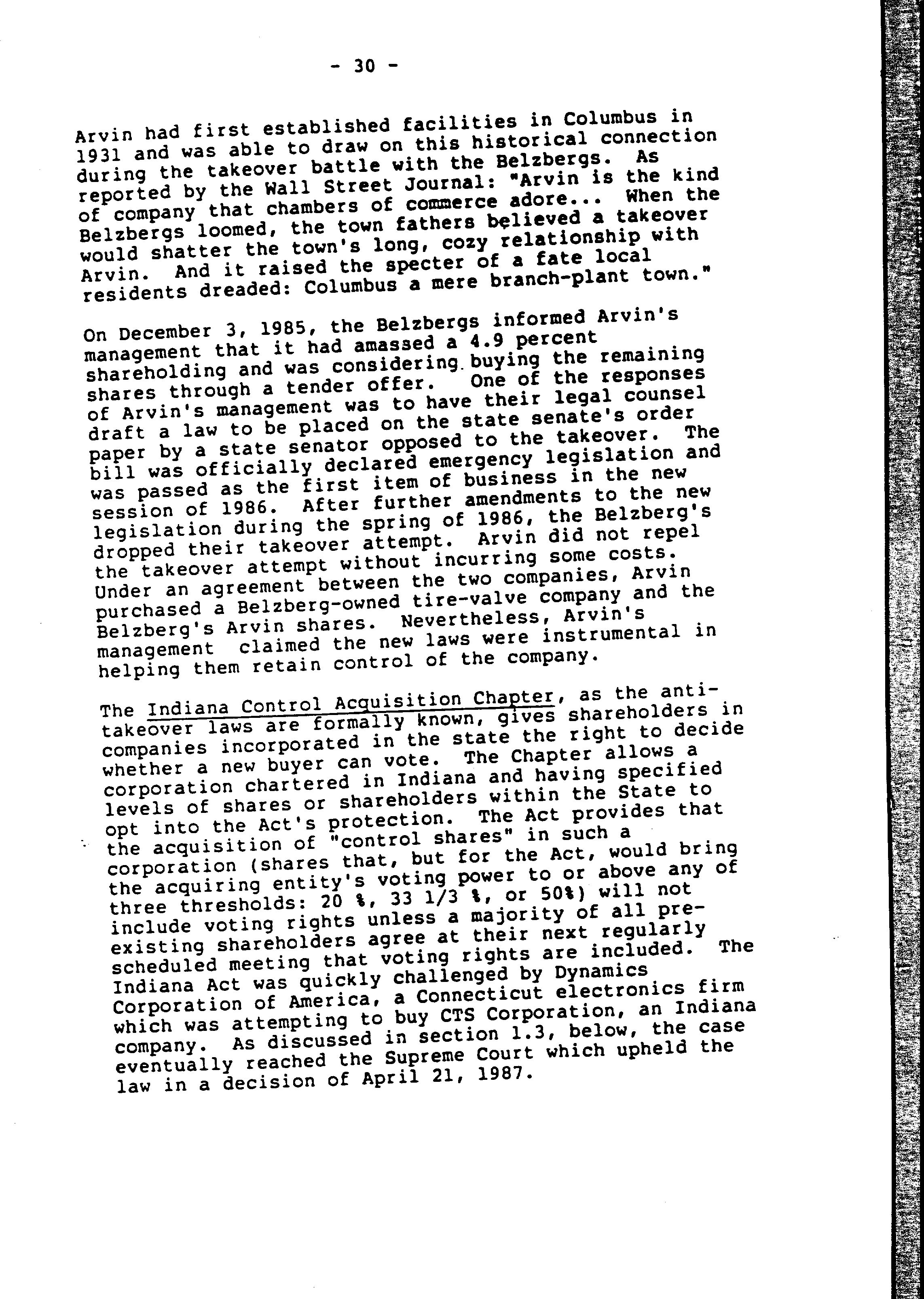 - 30 -

Arvin had first established facilities in Columbus in 1931 and was able to draw on this historical connection during the takeover battle with the Belzbergs. As reported by the Wall Street Journal: "Arvin is the kind of company that chambers of commerce adore... When the Belzbergs loomed, the town fathers believed a takeover would shatter the town's long, cozy relationship with Arvin. And it raised the specter of a fate local residents dreaded: Columbus a mere branch-plant town."

On December 3, 1985, the Belzbergs informed Arvin's management that it had amassed a 4.9 percent shareholding and was considering buying the remaining shares through a tender offer. One of the responses of Arvin's management was to have their legal counsel draft a law to be placed on the state senate's order paper by a state senator opposed to the takeover. The bill was officially declared emergency legislation and was passed as the first item of business in the new session of 1986. After further amendments to the new legislation during the spring of 1986, the Belzberg's dropped their takeover attempt. Arvin did not repel the takeover attempt without incurring some costs. Under an agreement between the two companies, Arvin purchased a Belzberg-owned tire-valve company and the Belzberg's Arvin shares. Nevertheless, Arvin's management claimed the new laws were instrumental in helping them retain control of the company.

The Indiana Control Acquisition Chapter, as the anti-takeover laws are formally known, gives shareholders in companies incorporated in the state the right to decide whether a new buyer can vote. The Chapter allows a corporation chartered in Indiana and having specified levels of shares or shareholders within the State to opt into the Act's protection. The Act provides that the acquisition of "control shares" in such a corporation (shares that, but for the Act, would bring the acquiring entity's voting power to or above any of three thresholds: 20 %, 33 1/3 %, or 50%) will not include voting rights unless a majority of all pre-existing shareholders agree at their next regularly scheduled meeting that voting rights are included. The Indiana Act was quickly challenged by Dynamics Corporation of America, a Connecticut electronics firm which was attempting to buy CTS Corporation, an Indiana company. As discussed in section 1.3, below, the case eventually reached the Supreme Court which upheld the law in a decision of April 21, 1987.